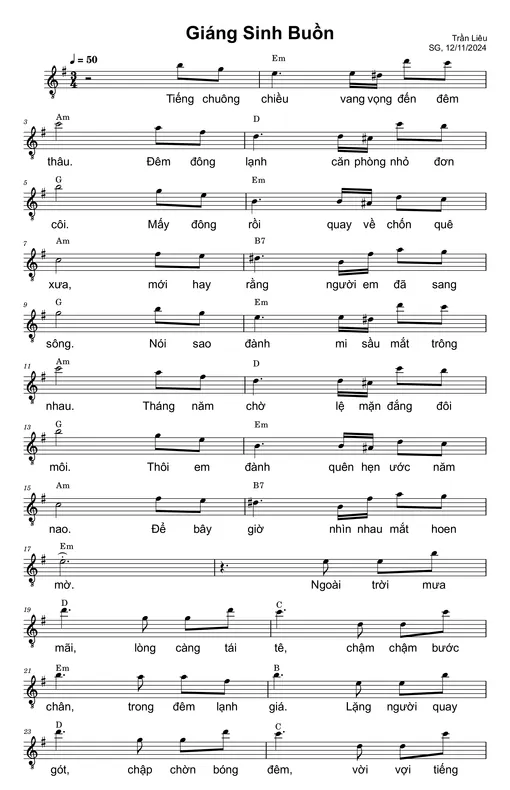 Giáng Sinh Buồn

Trần Liêu
SG, 12/11/2024

♩ = 50

Em

Tiếng chuông chiều vang vọng đến đêm

3 Am D

thâu. Đêm đông lạnh căn phòng nhỏ đơn

5 G Em

côi. Mấy đông rồi quay về chốn quê

7 Am B7

xưa, mới hay rằng người em đã sang

9 G Em

sông. Nói sao đành mi sầu mắt trông

11 Am D

nhau. Tháng năm chờ lệ mặn đắng đôi

13 G Em

môi. Thôi em đành quên hẹn ước năm

15 Am B7

nao. Để bây giờ nhìn nhau mắt hoen

17 Em

mờ. Ngoài trời mưa

19 D C

mãi, lòng càng tái tê, chậm chậm bước

21 Em B

chân, trong đêm lạnh giá. Lặng người quay

23 D C

gót, chập chờn bóng đêm, vời vợi tiếng